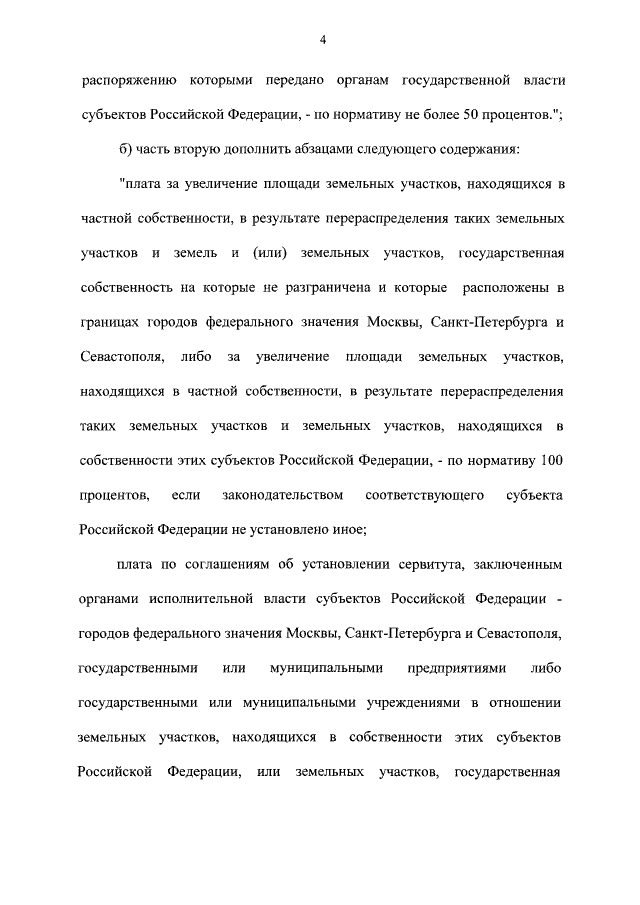 4

распоряжению которыми передано органам государственной власти субъектов Российской Федерации, - по нормативу не более 50 процентов.";

б) часть вторую дополнить абзацами следующего содержания:

"плата за увеличение площади земельных участков, находящихся в частной собственности, в результате перераспределения таких земельных участков и земель и (или) земельных участков, государственная собственность на которые не разграничена и которые расположены в границах городов федерального значения Москвы, Санкт-Петербурга и Севастополя, либо за увеличение площади земельных участков, находящихся в частной собственности, в результате перераспределения таких земельных участков и земельных участков, находящихся в собственности этих субъектов Российской Федерации, - по нормативу 100 процентов, если законодательством соответствующего субъекта Российской Федерации не установлено иное;

плата по соглашениям об установлении сервитута, заключенным органами исполнительной власти субъектов Российской Федерации - городов федерального значения Москвы, Санкт-Петербурга и Севастополя, государственными или муниципальными предприятиями либо государственными или муниципальными учреждениями в отношении земельных участков, находящихся в собственности этих субъектов Российской Федерации, или земельных участков, государственная